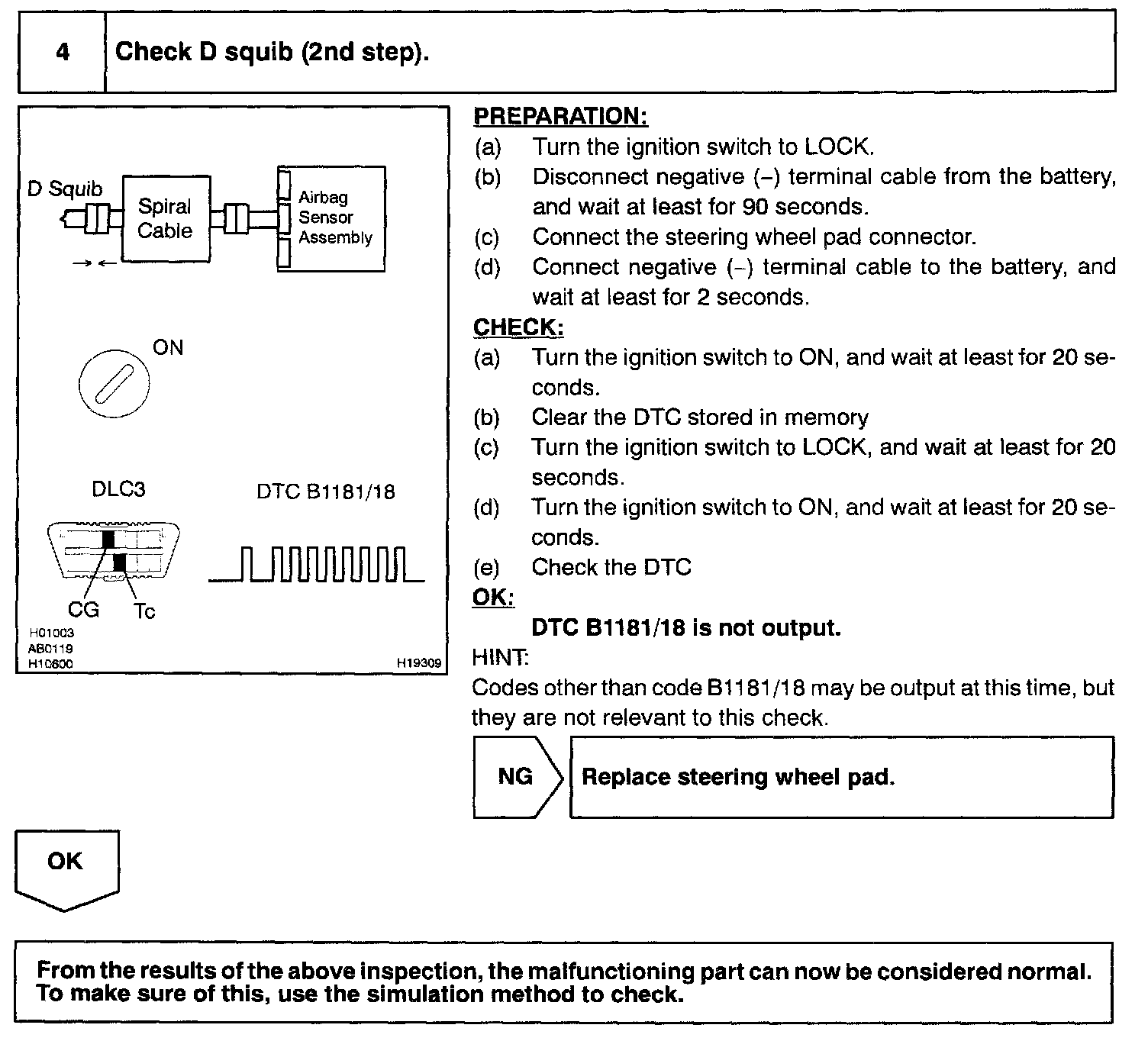 4 Check D squib (2nd step).

D Squib
Spiral Cable
Airbag Sensor Assembly

ON

DLC3
DTC B1181/18
CG Tc
H01003
AB0119
H10600
H19309

PREPARATION:
(a) Turn the ignition switch to LOCK.
(b) Disconnect negative (–) terminal cable from the battery, and wait at least for 90 seconds.
(c) Connect the steering wheel pad connector.
(d) Connect negative (–) terminal cable to the battery, and wait at least for 2 seconds.

CHECK:
(a) Turn the ignition switch to ON, and wait at least for 20 seconds.
(b) Clear the DTC stored in memory
(c) Turn the ignition switch to LOCK, and wait at least for 20 seconds.
(d) Turn the ignition switch to ON, and wait at least for 20 seconds.
(e) Check the DTC

OK:
DTC B1181/18 is not output.

HINT:
Codes other than code B1181/18 may be output at this time, but they are not relevant to this check.

NG Replace steering wheel pad.

OK

From the results of the above inspection, the malfunctioning part can now be considered normal. To make sure of this, use the simulation method to check.